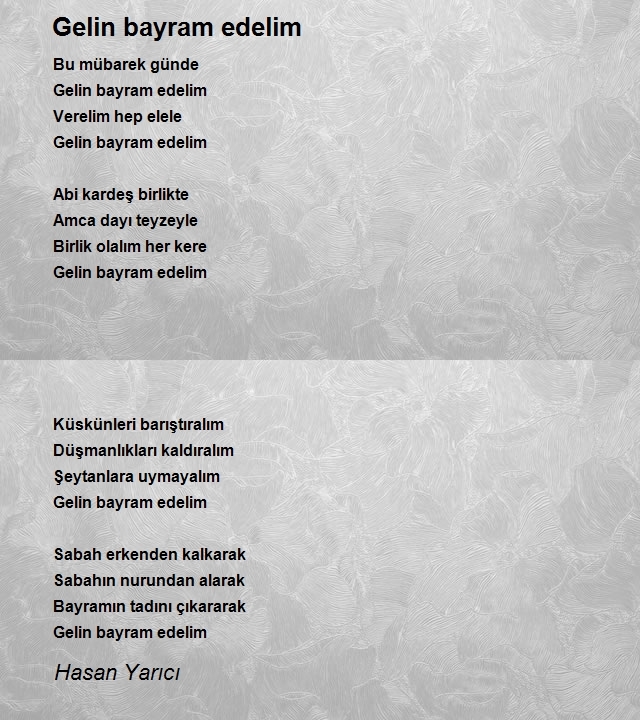 Gelin bayram edelim

Bu mübarek günde
Gelin bayram edelim
Verelim hep elele
Gelin bayram edelim

Abi kardeş birlikte
Amca dayı teyzeyle
Birlik olalım her kere
Gelin bayram edelim

Küskünleri barıştıralım
Düşmanlıkları kaldıralım
Şeytanlara uymayalım
Gelin bayram edelim

Sabah erkenden kalkarak
Sabahın nurundan alarak
Bayramın tadını çıkararak
Gelin bayram edelim

Hasan Yarıcı